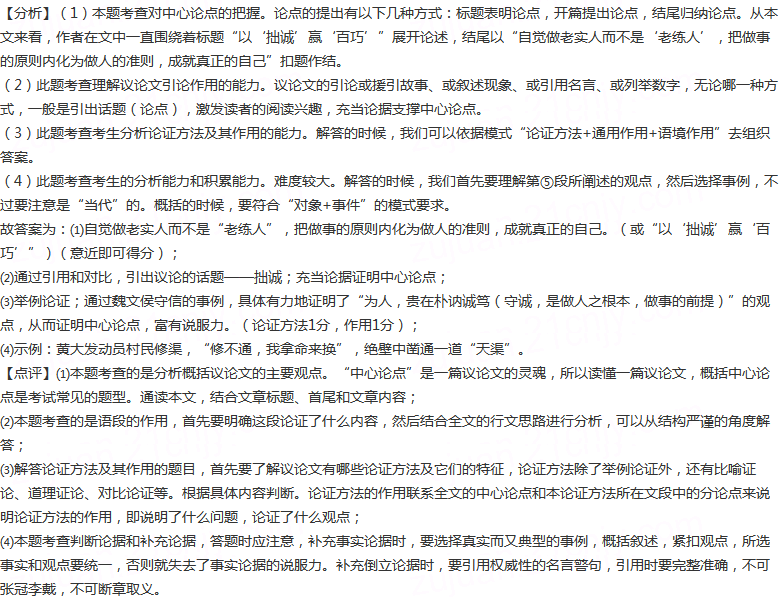 【分析】（1）本题考查对中心论点的把握。论点的提出有以下几种方式：标题表明论点，开篇提出论点，结尾归纳论点。从本文来看，作者在文中一直围绕着标题“以‘拙诚’赢‘百巧’”展开论述，结尾以“自觉做老实人而不是‘老练人’，把做事的原则内化为做人的准则，成就真正的自己”扣题作结。
（2）此题考查理解议论文引论作用的能力。议论文的引论或援引故事、或叙述现象、或引用名言、或列举数字，无论哪一种方式，一般是引出话题（论点），激发读者的阅读兴趣，充当论据支撑中心论点。
（3）此题考查考生分析论证方法及其作用的能力。解答的时候，我们可以依据模式“论证方法+通用作用+语境作用”去组织答案。
（4）此题考查考生的分析能力和积累能力。难度较大。解答的时候，我们首先要理解第⑤段所阐述的观点，然后选择事例，不过要注意是“当代”的。概括的时候，要符合“对象+事件”的模式要求。
故答案为：(1)自觉做老实人而不是“老练人”，把做事的原则内化为做人的准则，成就真正的自己。（或“以‘拙诚’赢‘百巧’”）（意近即可得分）；
(2)通过引用和对比，引出议论的话题——拙诚；充当论据证明中心论点；
(3)举例论证；通过魏文侯守信的事例，具体有力地证明了“为人，贵在朴讷诚笃（守诚，是做人之根本，做事的前提）”的观点，从而证明中心论点，富有说服力。（论证方法1分，作用1分）；
(4)示例：黄大发动员村民修渠，“修不通，我拿命来换”，绝壁中凿通一道“天渠”。
【点评】(1)本题考查的是分析概括议论文的主要观点。“中心论点”是一篇议论文的灵魂，所以读懂一篇议论文，概括中心论点是考试常见的题型。通读本文，结合文章标题、首尾和文章内容；
(2)本题考查的是语段的作用，首先要明确这段论证了什么内容，然后结合全文的行文思路进行分析，可以从结构严谨的角度解答；
(3)解答论证方法及其作用的题目，首先要了解议论文有哪些论证方法及它们的特征，论证方法除了举例论证外，还有比喻证论、道理证论、对比论证等。根据具体内容判断。论证方法的作用联系全文的中心论点和本论证方法所在文段中的分论点来说明论证方法的作用，即说明了什么问题，论证了什么观点；
(4)本题考查判断论据和补充论据，答题时应注意，补充事实论据时，要选择真实而又典型的事例，概括叙述，紧扣观点，所选事实和观点要统一，否则就失去了事实论据的说服力。补充倒立论据时，要引用权威性的名言警句，引用时要完整准确，不可张冠李戴，不可断章取义。